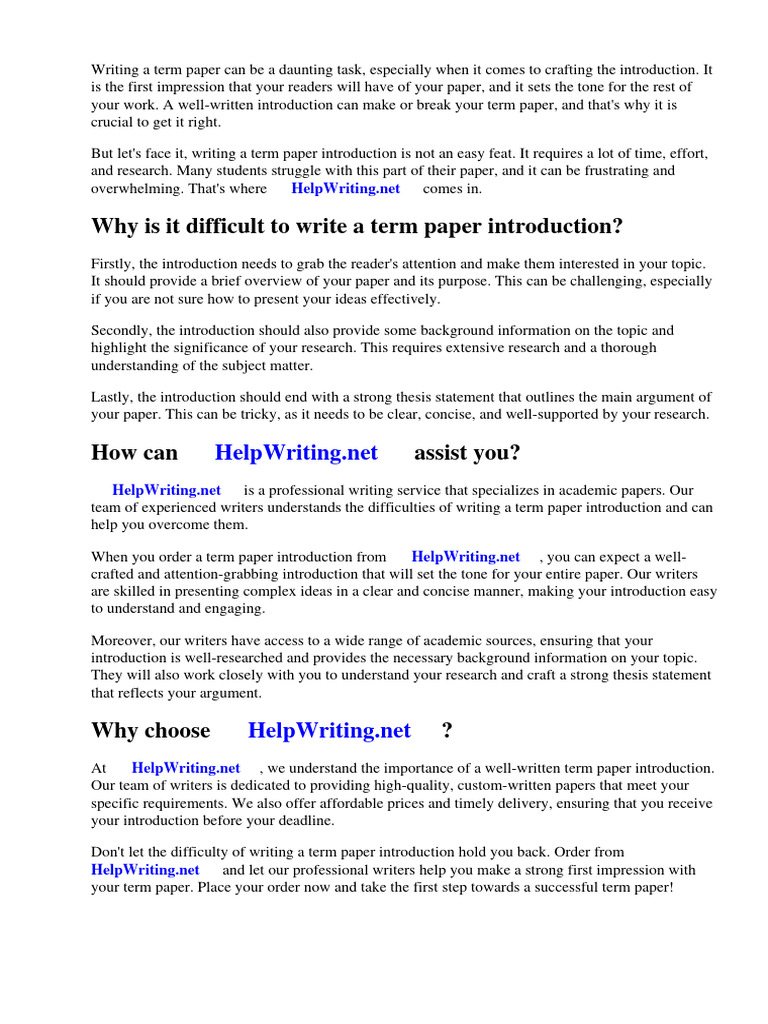 Writing a term paper can be a daunting task, especially when it comes to crafting the introduction. It is the first impression that your readers will have of your paper, and it sets the tone for the rest of your work. A well-written introduction can make or break your term paper, and that's why it is crucial to get it right.

But let's face it, writing a term paper introduction is not an easy feat. It requires a lot of time, effort, and research. Many students struggle with this part of their paper, and it can be frustrating and overwhelming. That's where HelpWriting.net comes in.

Why is it difficult to write a term paper introduction?

Firstly, the introduction needs to grab the reader's attention and make them interested in your topic. It should provide a brief overview of your paper and its purpose. This can be challenging, especially if you are not sure how to present your ideas effectively.

Secondly, the introduction should also provide some background information on the topic and highlight the significance of your research. This requires extensive research and a thorough understanding of the subject matter.

Lastly, the introduction should end with a strong thesis statement that outlines the main argument of your paper. This can be tricky, as it needs to be clear, concise, and well-supported by your research.

How can HelpWriting.net assist you?

HelpWriting.net is a professional writing service that specializes in academic papers. Our team of experienced writers understands the difficulties of writing a term paper introduction and can help you overcome them.

When you order a term paper introduction from HelpWriting.net , you can expect a well-crafted and attention-grabbing introduction that will set the tone for your entire paper. Our writers are skilled in presenting complex ideas in a clear and concise manner, making your introduction easy to understand and engaging.

Moreover, our writers have access to a wide range of academic sources, ensuring that your introduction is well-researched and provides the necessary background information on your topic. They will also work closely with you to understand your research and craft a strong thesis statement that reflects your argument.

Why choose HelpWriting.net ?

At HelpWriting.net , we understand the importance of a well-written term paper introduction. Our team of writers is dedicated to providing high-quality, custom-written papers that meet your specific requirements. We also offer affordable prices and timely delivery, ensuring that you receive your introduction before your deadline.

Don't let the difficulty of writing a term paper introduction hold you back. Order from HelpWriting.net and let our professional writers help you make a strong first impression with your term paper. Place your order now and take the first step towards a successful term paper!